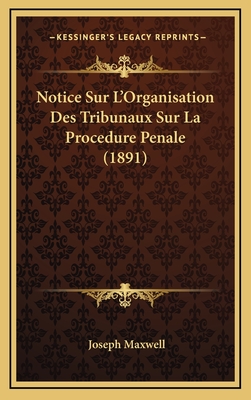 —KESSINGER'S LEGACY REPRINTS—

Notice Sur L'Organisation Des Tribunaux Sur La Procedure Penale (1891)

Joseph Maxwell